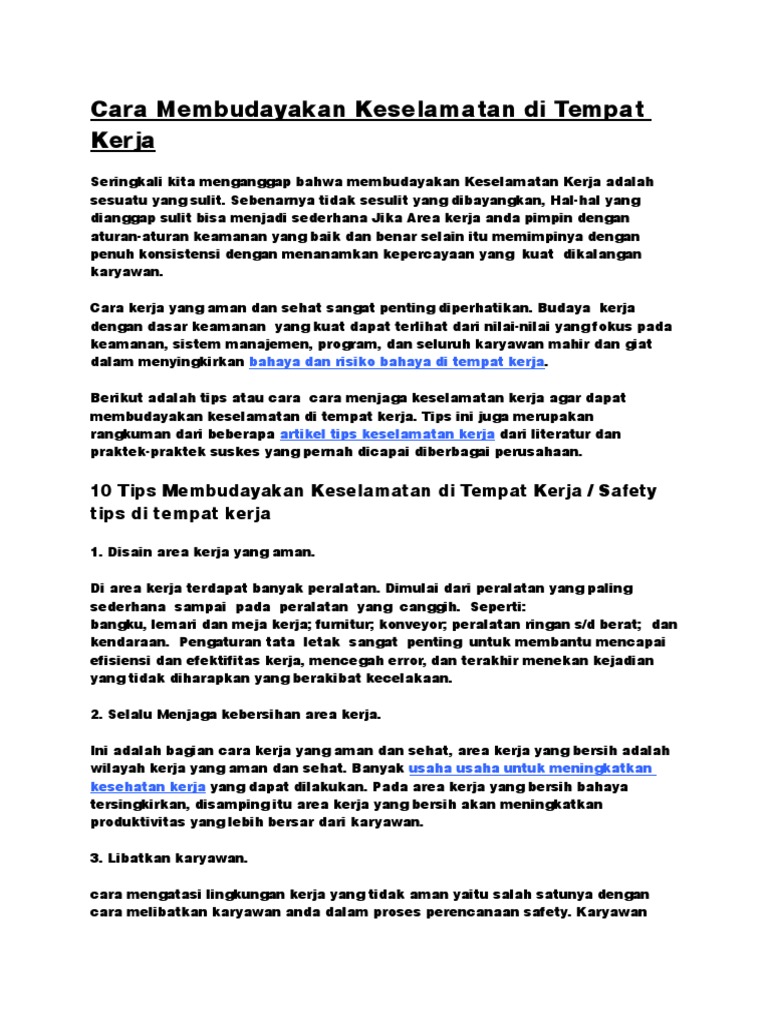 Cara Membudayakan Keselamatan di Tempat Kerja

Seringkali kita menganggap bahwa membudayakan Keselamatan Kerja adalah sesuatu yang sulit. Sebenarnya tidak sesulit yang dibayangkan, Hal-hal yang dianggap sulit bisa menjadi sederhana Jika Area kerja anda pimpin dengan aturan-aturan keamanan yang baik dan benar selain itu memimpinya dengan penuh konsistensi dengan menanamkan kepercayaan yang kuat dikalangan karyawan.

Cara kerja yang aman dan sehat sangat penting diperhatikan. Budaya kerja dengan dasar keamanan yang kuat dapat terlihat dari nilai-nilai yang fokus pada keamanan, sistem manajemen, program, dan seluruh karyawan mahir dan giat dalam menyingkirkan bahaya dan risiko bahaya di tempat kerja.

Berikut adalah tips atau cara cara menjaga keselamatan kerja agar dapat membudayakan keselamatan di tempat kerja. Tips ini juga merupakan rangkuman dari beberapa artikel tips keselamatan kerja dari literatur dan praktek-praktek suskes yang pernah dicapai diberbagai perusahaan.

10 Tips Membudayakan Keselamatan di Tempat Kerja / Safety tips di tempat kerja

1. Disain area kerja yang aman.

Di area kerja terdapat banyak peralatan. Dimulai dari peralatan yang paling sederhana sampai pada peralatan yang canggih. Seperti: bangku, lemari dan meja kerja; furnitur; konveyor; peralatan ringan s/d berat; dan kendaraan. Pengaturan tata letak sangat penting untuk membantu mencapai efisiensi dan efektifitas kerja, mencegah error, dan terakhir menekan kejadian yang tidak diharapkan yang berakibat kecelakaan.

2. Selalu Menjaga kebersihan area kerja.

Ini adalah bagian cara kerja yang aman dan sehat, area kerja yang bersih adalah wilayah kerja yang aman dan sehat. Banyak usaha usaha untuk meningkatkan kesehatan kerja yang dapat dilakukan. Pada area kerja yang bersih bahaya tersingkirkan, disamping itu area kerja yang bersih akan meningkatkan produktivitas yang lebih bersar dari karyawan.

3. Libatkan karyawan.

cara mengatasi lingkungan kerja yang tidak aman yaitu salah satunya dengan cara melibatkan karyawan anda dalam proses perencanaan safety. Karyawan